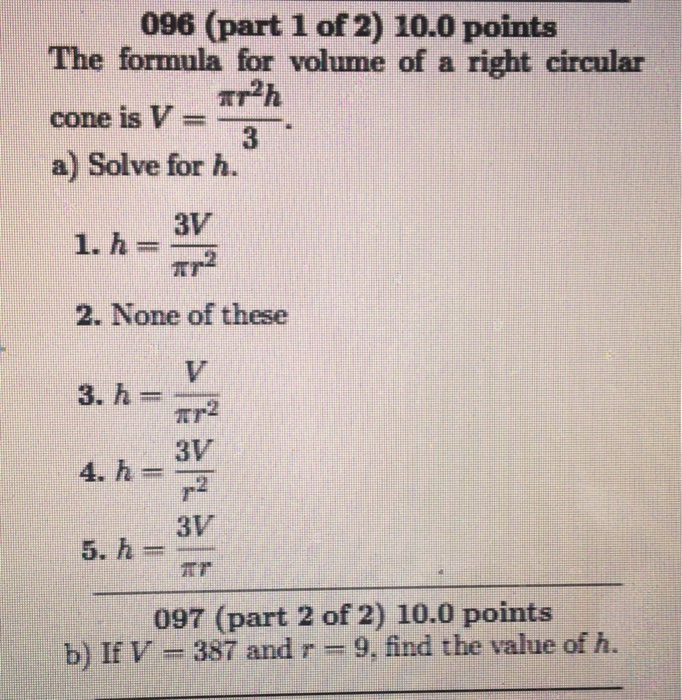 096 (part 1 of 2) 10.0 points
The formula for volume of a right circular cone is $V = \frac{\pi r^2 h}{3}$.
a) Solve for $h$.

1. $h = \frac{3V}{\pi r^2}$

2. None of these

3. $h = \frac{V}{\pi r^2}$

4. $h = \frac{3V}{r^2}$

5. $h = \frac{3V}{\pi r}$

097 (part 2 of 2) 10.0 points
b) If $V = 387$ and $r = 9$, find the value of $h$.